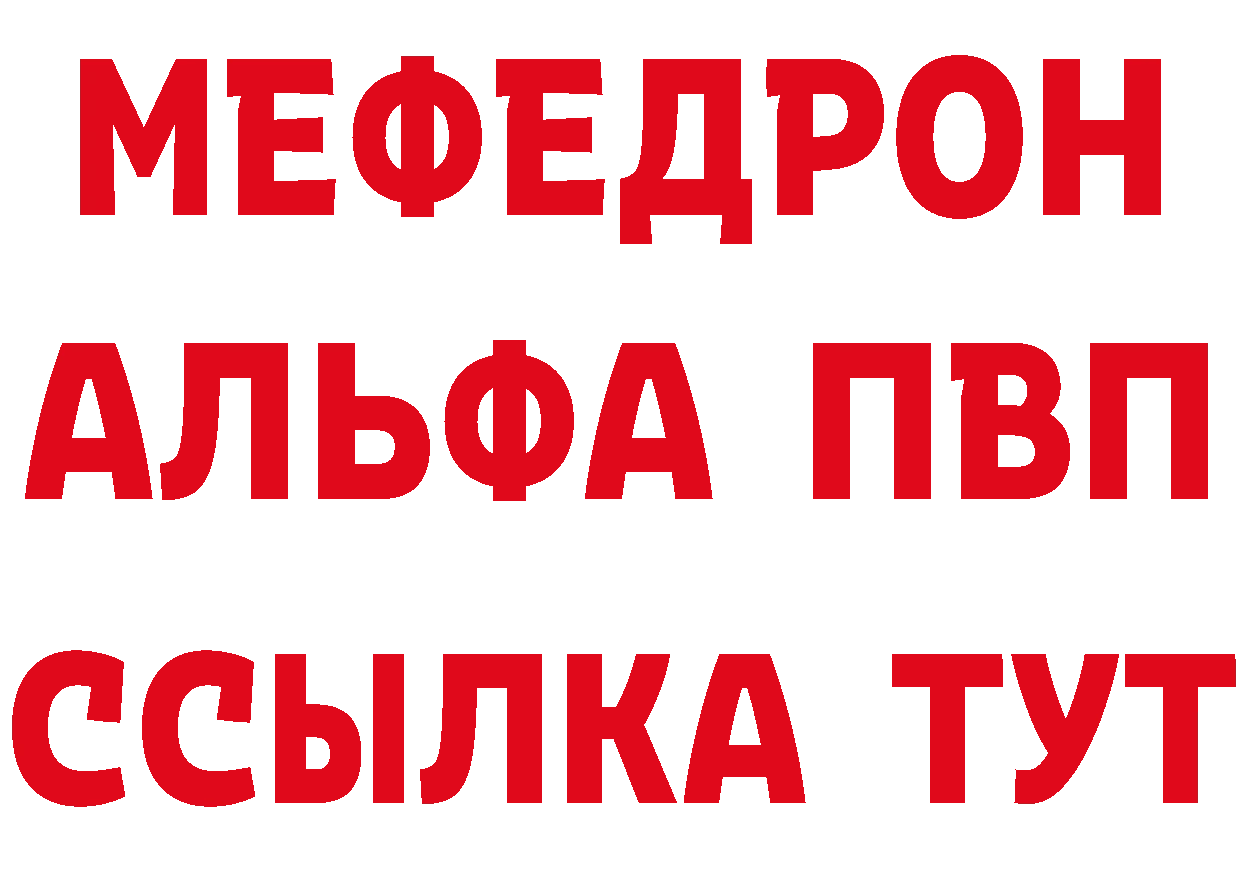 МЕФЕДРОН
АЛЬФА ПВП
ССЫЛКА ТУТ